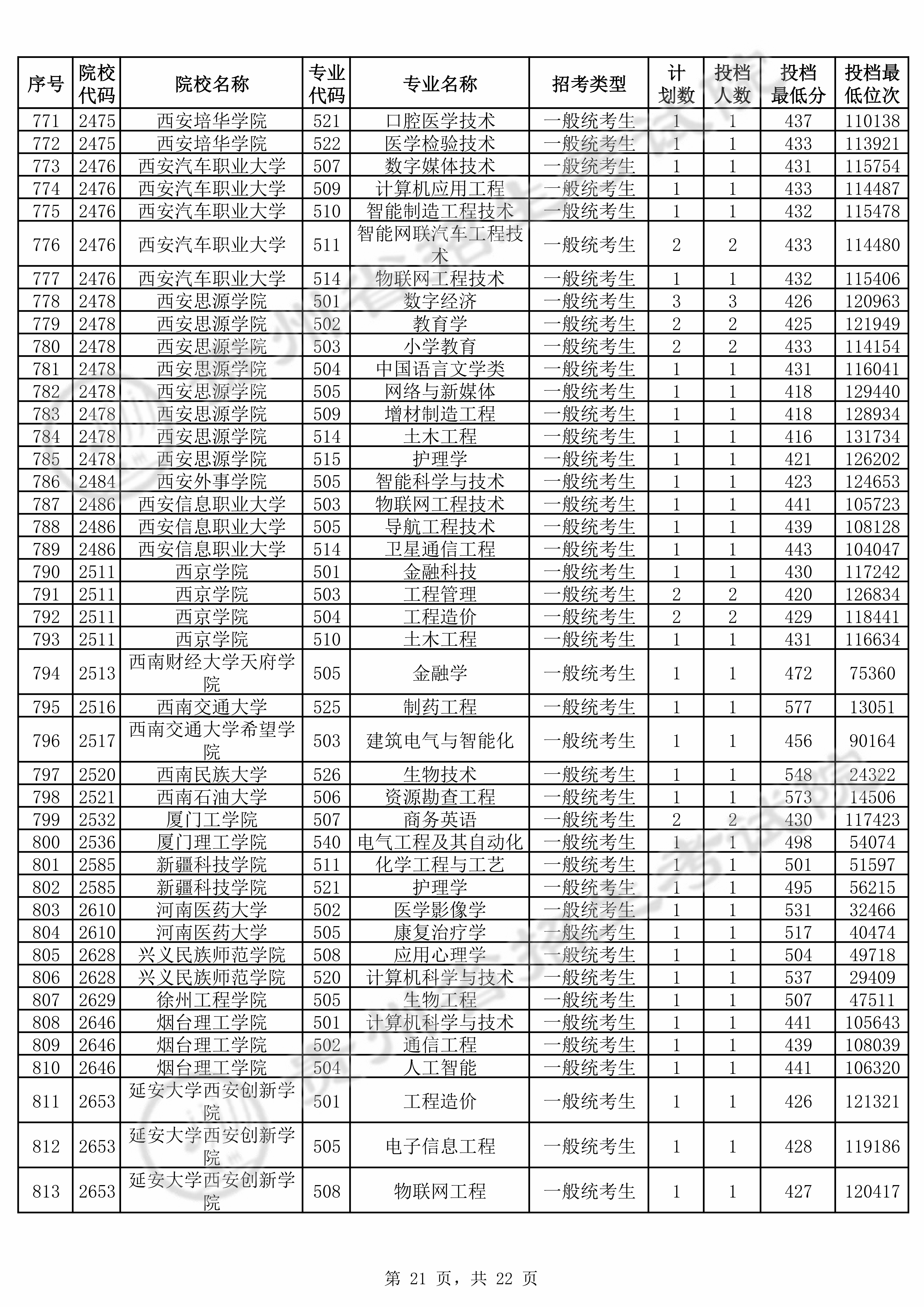 | 序号 | 院校代码 | 院校名称 | 专业代码 | 专业名称 | 招考类型 | 计划数 | 投档人数 | 投档最低分 | 投档最低位次 |
|---|---|---|---|---|---|---|---|---|---|
| 771 | 2475 | 西安培华学院 | 521 | 口腔医学技术 | 一般统考生 | 1 | 1 | 437 | 110138 |
| 772 | 2475 | 西安培华学院 | 522 | 医学检验技术 | 一般统考生 | 1 | 1 | 433 | 113921 |
| 773 | 2476 | 西安汽车职业大学 | 507 | 数字媒体技术 | 一般统考生 | 1 | 1 | 431 | 115754 |
| 774 | 2476 | 西安汽车职业大学 | 509 | 计算机应用工程 | 一般统考生 | 1 | 1 | 433 | 114487 |
| 775 | 2476 | 西安汽车职业大学 | 510 | 智能制造工程技术 | 一般统考生 | 1 | 1 | 432 | 115478 |
| 776 | 2476 | 西安汽车职业大学 | 511 | 智能网联汽车工程技术 | 一般统考生 | 2 | 2 | 433 | 114480 |
| 777 | 2476 | 西安汽车职业大学 | 514 | 物联网工程技术 | 一般统考生 | 1 | 1 | 432 | 115406 |
| 778 | 2478 | 西安思源学院 | 501 | 数字经济 | 一般统考生 | 3 | 3 | 426 | 120963 |
| 779 | 2478 | 西安思源学院 | 502 | 教育学 | 一般统考生 | 2 | 2 | 425 | 121949 |
| 780 | 2478 | 西安思源学院 | 503 | 小学教育 | 一般统考生 | 2 | 2 | 433 | 114154 |
| 781 | 2478 | 西安思源学院 | 504 | 中国语言文学类 | 一般统考生 | 1 | 1 | 431 | 116041 |
| 782 | 2478 | 西安思源学院 | 505 | 网络与新媒体 | 一般统考生 | 1 | 1 | 418 | 129440 |
| 783 | 2478 | 西安思源学院 | 509 | 增材制造工程 | 一般统考生 | 1 | 1 | 418 | 128934 |
| 784 | 2478 | 西安思源学院 | 514 | 土木工程 | 一般统考生 | 1 | 1 | 416 | 131734 |
| 785 | 2478 | 西安思源学院 | 515 | 护理学 | 一般统考生 | 1 | 1 | 421 | 126202 |
| 786 | 2484 | 西安外事学院 | 505 | 智能科学与技术 | 一般统考生 | 1 | 1 | 423 | 124653 |
| 787 | 2486 | 西安信息职业大学 | 503 | 物联网工程技术 | 一般统考生 | 1 | 1 | 441 | 105723 |
| 788 | 2486 | 西安信息职业大学 | 505 | 导航工程技术 | 一般统考生 | 1 | 1 | 439 | 108128 |
| 789 | 2486 | 西安信息职业大学 | 514 | 卫星通信工程 | 一般统考生 | 1 | 1 | 443 | 104047 |
| 790 | 2511 | 西京学院 | 501 | 金融科技 | 一般统考生 | 1 | 1 | 430 | 117242 |
| 791 | 2511 | 西京学院 | 503 | 工程管理 | 一般统考生 | 2 | 2 | 420 | 126834 |
| 792 | 2511 | 西京学院 | 504 | 工程造价 | 一般统考生 | 2 | 2 | 429 | 118441 |
| 793 | 2511 | 西京学院 | 510 | 土木工程 | 一般统考生 | 1 | 1 | 431 | 116634 |
| 794 | 2513 | 西南财经大学天府学院 | 505 | 金融学 | 一般统考生 | 1 | 1 | 472 | 75360 |
| 795 | 2516 | 西南交通大学 | 525 | 制药工程 | 一般统考生 | 1 | 1 | 577 | 13051 |
| 796 | 2517 | 西南交通大学希望学院 | 503 | 建筑电气与智能化 | 一般统考生 | 1 | 1 | 456 | 90164 |
| 797 | 2520 | 西南民族大学 | 526 | 生物技术 | 一般统考生 | 1 | 1 | 548 | 24322 |
| 798 | 2521 | 西南石油大学 | 506 | 资源勘查工程 | 一般统考生 | 1 | 1 | 573 | 14506 |
| 799 | 2532 | 厦门工学院 | 507 | 商务英语 | 一般统考生 | 2 | 2 | 430 | 117423 |
| 800 | 2536 | 厦门理工学院 | 540 | 电气工程及其自动化 | 一般统考生 | 1 | 1 | 498 | 54074 |
| 801 | 2585 | 新疆科技学院 | 511 | 化学工程与工艺 | 一般统考生 | 1 | 1 | 501 | 51597 |
| 802 | 2585 | 新疆科技学院 | 521 | 护理学 | 一般统考生 | 1 | 1 | 495 | 56215 |
| 803 | 2610 | 河南医药大学 | 502 | 医学影像学 | 一般统考生 | 1 | 1 | 531 | 32466 |
| 804 | 2610 | 河南医药大学 | 505 | 康复治疗学 | 一般统考生 | 1 | 1 | 517 | 40474 |
| 805 | 2628 | 兴义民族师范学院 | 508 | 应用心理学 | 一般统考生 | 1 | 1 | 504 | 49718 |
| 806 | 2628 | 兴义民族师范学院 | 520 | 计算机科学与技术 | 一般统考生 | 1 | 1 | 537 | 29409 |
| 807 | 2629 | 徐州工程学院 | 505 | 生物工程 | 一般统考生 | 1 | 1 | 507 | 47511 |
| 808 | 2646 | 烟台理工学院 | 501 | 计算机科学与技术 | 一般统考生 | 1 | 1 | 441 | 105643 |
| 809 | 2646 | 烟台理工学院 | 502 | 通信工程 | 一般统考生 | 1 | 1 | 439 | 108039 |
| 810 | 2646 | 烟台理工学院 | 504 | 人工智能 | 一般统考生 | 1 | 1 | 441 | 106320 |
| 811 | 2653 | 延安大学西安创新学院 | 501 | 工程造价 | 一般统考生 | 1 | 1 | 426 | 121321 |
| 812 | 2653 | 延安大学西安创新学院 | 505 | 电子信息工程 | 一般统考生 | 1 | 1 | 428 | 119186 |
| 813 | 2653 | 延安大学西安创新学院 | 508 | 物联网工程 | 一般统考生 | 1 | 1 | 427 | 120417 |

第 21 页，共 22 页